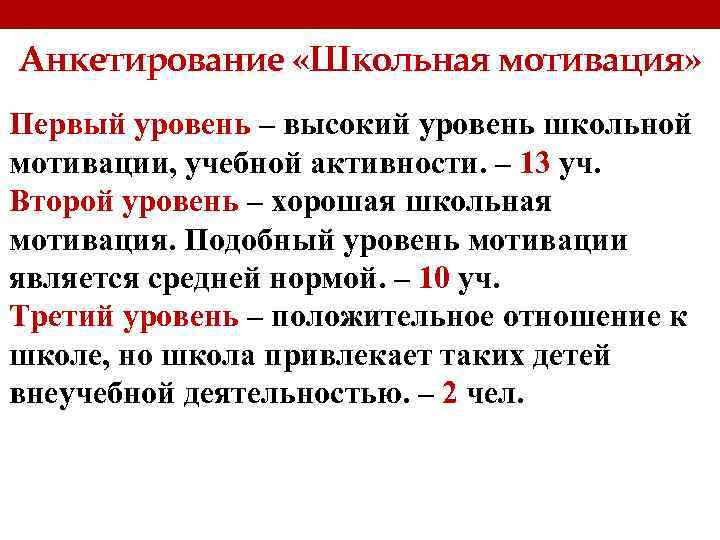 Анкетирование «Школьная мотивация»

Первый уровень – высокий уровень школьной мотивации, учебной активности. – 13 уч.
Второй уровень – хорошая школьная мотивация. Подобный уровень мотивации является средней нормой. – 10 уч.
Третий уровень – положительное отношение к школе, но школа привлекает таких детей внеучебной деятельностью. – 2 чел.